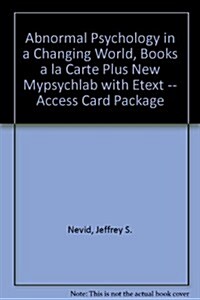 Abnormal Psychology in a Changing World, Books a la Carte Plus New Mypsychlab with Etext -- Access Card Package

Nevid, Jeffrey S.

Note: This is not the actual book cover